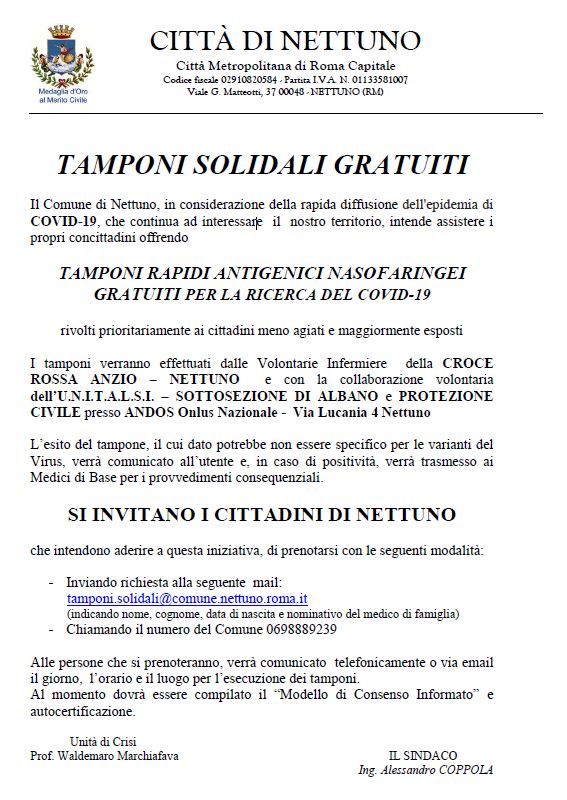 Medaglia d'Oro al Merito Civile

CITTÀ DI NETTUNO
Città Metropolitana di Roma Capitale
Codice fiscale 02910820584 - Partita I.V.A. N. 01133581007
Viale G. Matteotti, 37 00048 - NETTUNO (RM)

TAMPONI SOLIDALI GRATUITI

Il Comune di Nettuno, in considerazione della rapida diffusione dell'epidemia di COVID-19, che continua ad interessare il nostro territorio, intende assistere i propri concittadini offrendo

TAMPONI RAPIDI ANTIGENICI NASOFARINGEI GRATUITI PER LA RICERCA DEL COVID-19

rivolti prioritariamente ai cittadini meno agiati e maggiormente esposti

I tamponi verranno effettuati dalle Volontarie Infermiere della CROCE ROSSA ANZIO – NETTUNO e con la collaborazione volontaria dell'U.N.I.T.A.L.S.I. – SOTTOSEZIONE DI ALBANO e PROTEZIONE CIVILE presso ANDOS Onlus Nazionale - Via Lucania 4 Nettuno

L'esito del tampone, il cui dato potrebbe non essere specifico per le varianti del Virus, verrà comunicato all'utente e, in caso di positività, verrà trasmesso ai Medici di Base per i provvedimenti consequenziali.

SI INVITANO I CITTADINI DI NETTUNO

che intendono aderire a questa iniziativa, di prenotarsi con le seguenti modalità:

- Inviando richiesta alla seguente mail:
tamponi.solidali@comune.nettuno.roma.it
(indicando nome, cognome, data di nascita e nominativo del medico di famiglia)
- Chiamando il numero del Comune 0698889239

Alle persone che si prenoteranno, verrà comunicato telefonicamente o via email il giorno, l'orario e il luogo per l'esecuzione dei tamponi.
Al momento dovrà essere compilato il "Modello di Consenso Informato" e autocertificazione.

Unità di Crisi
Prof. Waldemaro Marchiafava

IL SINDACO
Ing. Alessandro COPPOLA